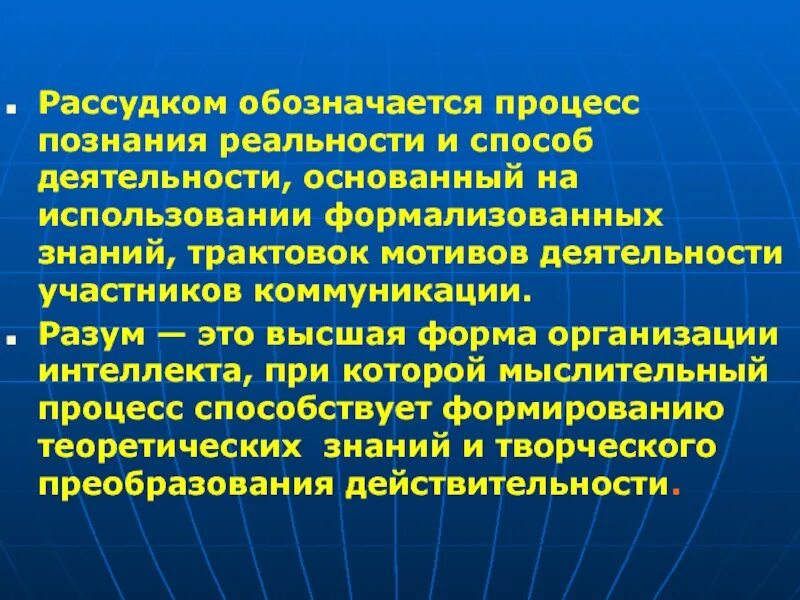 Рассудком обозначается процесс познания реальности и способ деятельности, основанный на использовании формализованных знаний, трактовок мотивов деятельности участников коммуникации.

Разум — это высшая форма организации интеллекта, при которой мыслительный процесс способствует формированию теоретических знаний и творческого преобразования действительности.